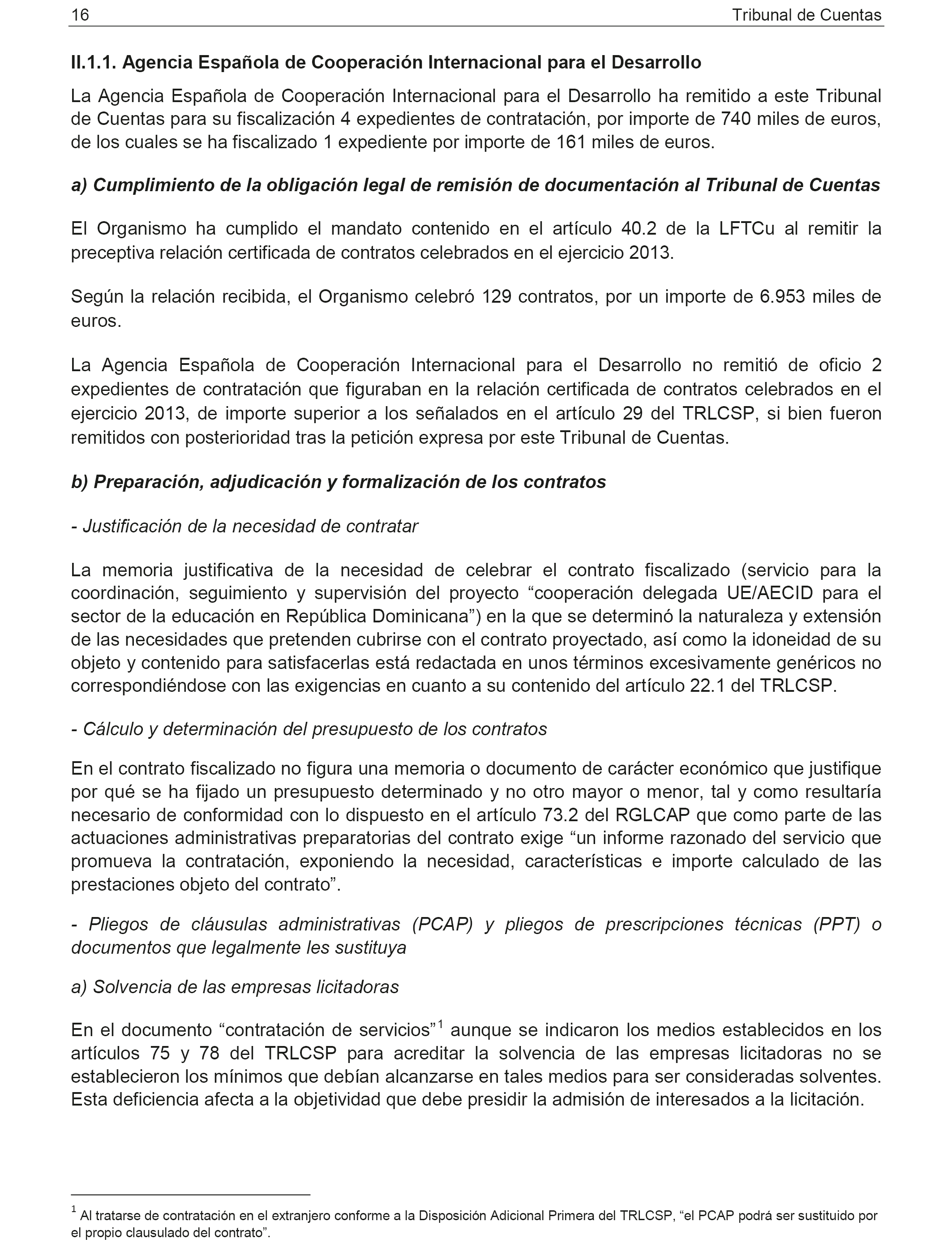 16 Tribunal de Cuentas

II.1.1. Agencia Española de Cooperación Internacional para el Desarrollo

La Agencia Española de Cooperación Internacional para el Desarrollo ha remitido a este Tribunal de Cuentas para su fiscalización 4 expedientes de contratación, por importe de 740 miles de euros, de los cuales se ha fiscalizado 1 expediente por importe de 161 miles de euros.

a) Cumplimiento de la obligación legal de remisión de documentación al Tribunal de Cuentas

El Organismo ha cumplido el mandato contenido en el artículo 40.2 de la LFTCu al remitir la preceptiva relación certificada de contratos celebrados en el ejercicio 2013.

Según la relación recibida, el Organismo celebró 129 contratos, por un importe de 6.953 miles de euros.

La Agencia Española de Cooperación Internacional para el Desarrollo no remitió de oficio 2 expedientes de contratación que figuraban en la relación certificada de contratos celebrados en el ejercicio 2013, de importe superior a los señalados en el artículo 29 del TRLCSP, si bien fueron remitidos con posterioridad tras la petición expresa por este Tribunal de Cuentas.

b) Preparación, adjudicación y formalización de los contratos

- Justificación de la necesidad de contratar

La memoria justificativa de la necesidad de celebrar el contrato fiscalizado (servicio para la coordinación, seguimiento y supervisión del proyecto “cooperación delegada UE/AECID para el sector de la educación en República Dominicana”) en la que se determinó la naturaleza y extensión de las necesidades que pretenden cubrirse con el contrato proyectado, así como la idoneidad de su objeto y contenido para satisfacerlas está redactada en unos términos excesivamente genéricos no correspondiéndose con las exigencias en cuanto a su contenido del artículo 22.1 del TRLCSP.

- Cálculo y determinación del presupuesto de los contratos

En el contrato fiscalizado no figura una memoria o documento de carácter económico que justifique por qué se ha fijado un presupuesto determinado y no otro mayor o menor, tal y como resultaría necesario de conformidad con lo dispuesto en el artículo 73.2 del RGLCAP que como parte de las actuaciones administrativas preparatorias del contrato exige “un informe razonado del servicio que promueva la contratación, exponiendo la necesidad, características e importe calculado de las prestaciones objeto del contrato”.

- Pliegos de cláusulas administrativas (PCAP) y pliegos de prescripciones técnicas (PPT) o documentos que legalmente les sustituya

a) Solvencia de las empresas licitadoras

En el documento “contratación de servicios”$^1$ aunque se indicaron los medios establecidos en los artículos 75 y 78 del TRLCSP para acreditar la solvencia de las empresas licitadoras no se establecieron los mínimos que debían alcanzarse en tales medios para ser consideradas solventes. Esta deficiencia afecta a la objetividad que debe presidir la admisión de interesados a la licitación.

$^1$ Al tratarse de contratación en el extranjero conforme a la Disposición Adicional Primera del TRLCSP, “el PCAP podrá ser sustituido por el propio clausulado del contrato”.